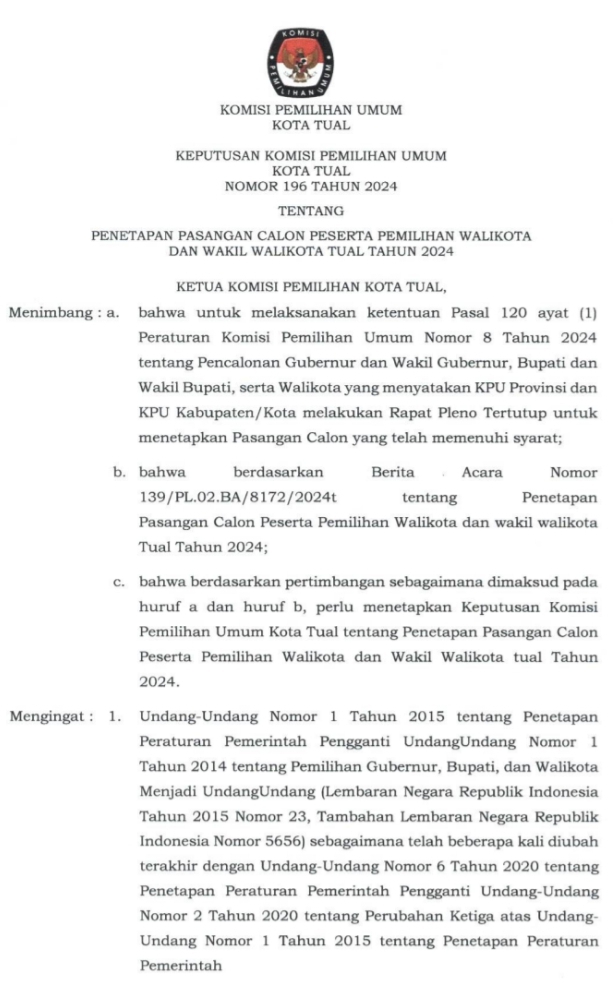 KOMISI
PEMILIHAN UMUM

KOMISI PEMILIHAN UMUM
KOTA TUAL

KEPUTUSAN KOMISI PEMILIHAN UMUM
KOTA TUAL
NOMOR 196 TAHUN 2024

TENTANG

PENETAPAN PASANGAN CALON PESERTA PEMILIHAN WALIKOTA DAN WAKIL WALIKOTA TUAL TAHUN 2024

KETUA KOMISI PEMILIHAN KOTA TUAL,

Menimbang : a. bahwa untuk melaksanakan ketentuan Pasal 120 ayat (1) Peraturan Komisi Pemilihan Umum Nomor 8 Tahun 2024 tentang Pencalonan Gubernur dan Wakil Gubernur, Bupati dan Wakil Bupati, serta Walikota yang menyatakan KPU Provinsi dan KPU Kabupaten/Kota melakukan Rapat Pleno Tertutup untuk menetapkan Pasangan Calon yang telah memenuhi syarat;

b. bahwa berdasarkan Berita Acara Nomor 139/PL.02.BA/8172/2024t tentang Penetapan Pasangan Calon Peserta Pemilihan Walikota dan wakil walikota Tual Tahun 2024;

c. bahwa berdasarkan pertimbangan sebagaimana dimaksud pada huruf a dan huruf b, perlu menetapkan Keputusan Komisi Pemilihan Umum Kota Tual tentang Penetapan Pasangan Calon Peserta Pemilihan Walikota dan Wakil Walikota tual Tahun 2024.

Mengingat : 1. Undang-Undang Nomor 1 Tahun 2015 tentang Penetapan Peraturan Pemerintah Pengganti UndangUndang Nomor 1 Tahun 2014 tentang Pemilihan Gubernur, Bupati, dan Walikota Menjadi UndangUndang (Lembaran Negara Republik Indonesia Tahun 2015 Nomor 23, Tambahan Lembaran Negara Republik Indonesia Nomor 5656) sebagaimana telah beberapa kali diubah terakhir dengan Undang-Undang Nomor 6 Tahun 2020 tentang Penetapan Peraturan Pemerintah Pengganti Undang-Undang Nomor 2 Tahun 2020 tentang Perubahan Ketiga atas Undang-Undang Nomor 1 Tahun 2015 tentang Penetapan Peraturan Pemerintah